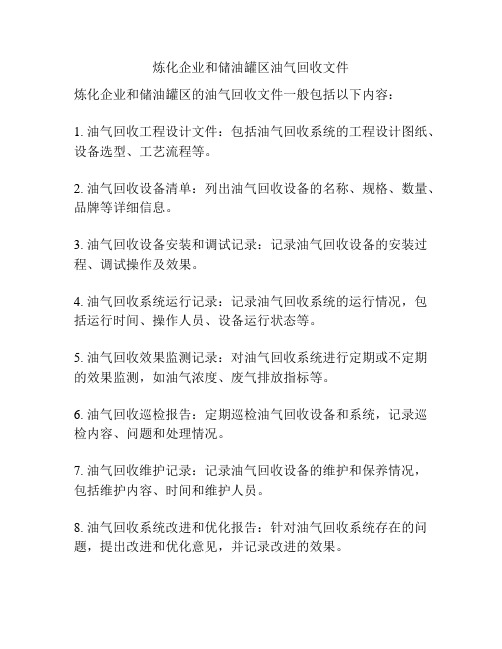 炼化企业和储油罐区油气回收文件

炼化企业和储油罐区的油气回收文件一般包括以下内容：

1. 油气回收工程设计文件：包括油气回收系统的工程设计图纸、设备选型、工艺流程等。

2. 油气回收设备清单：列出油气回收设备的名称、规格、数量、品牌等详细信息。

3. 油气回收设备安装和调试记录：记录油气回收设备的安装过程、调试操作及效果。

4. 油气回收系统运行记录：记录油气回收系统的运行情况，包括运行时间、操作人员、设备运行状态等。

5. 油气回收效果监测记录：对油气回收系统进行定期或不定期的效果监测，如油气浓度、废气排放指标等。

6. 油气回收巡检报告：定期巡检油气回收设备和系统，记录巡检内容、问题和处理情况。

7. 油气回收维护记录：记录油气回收设备的维护和保养情况，包括维护内容、时间和维护人员。

8. 油气回收系统改进和优化报告：针对油气回收系统存在的问题，提出改进和优化意见，并记录改进的效果。